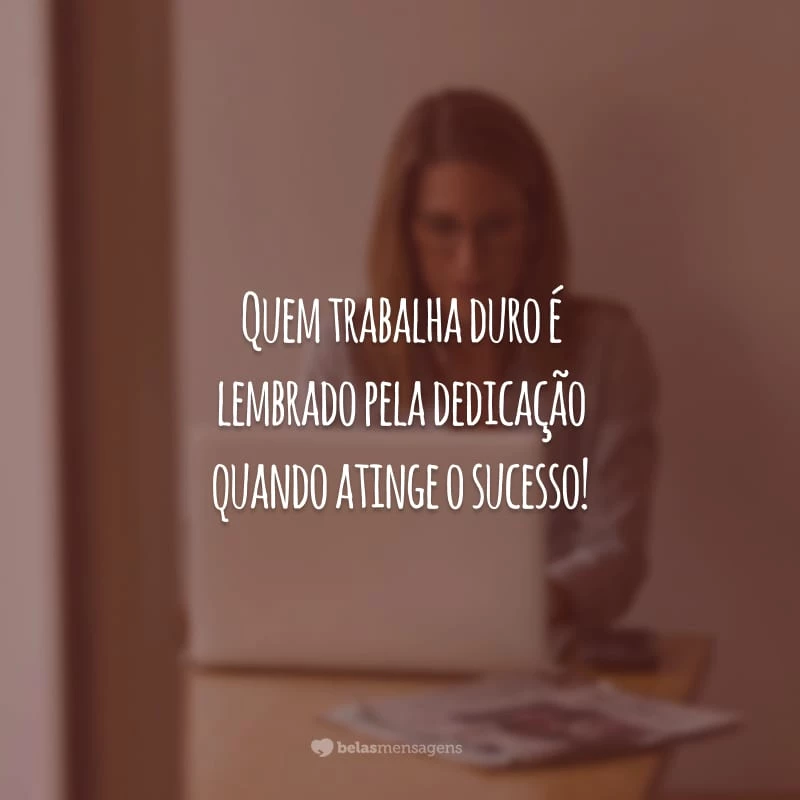 Quem trabalha duro é lembrado pela dedicação quando atinge o sucesso!

belasmensagens